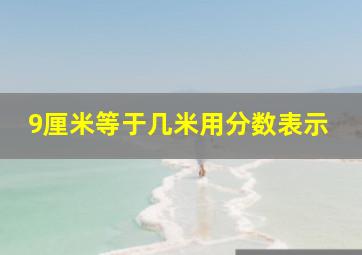 9厘米等于几米用分数表示